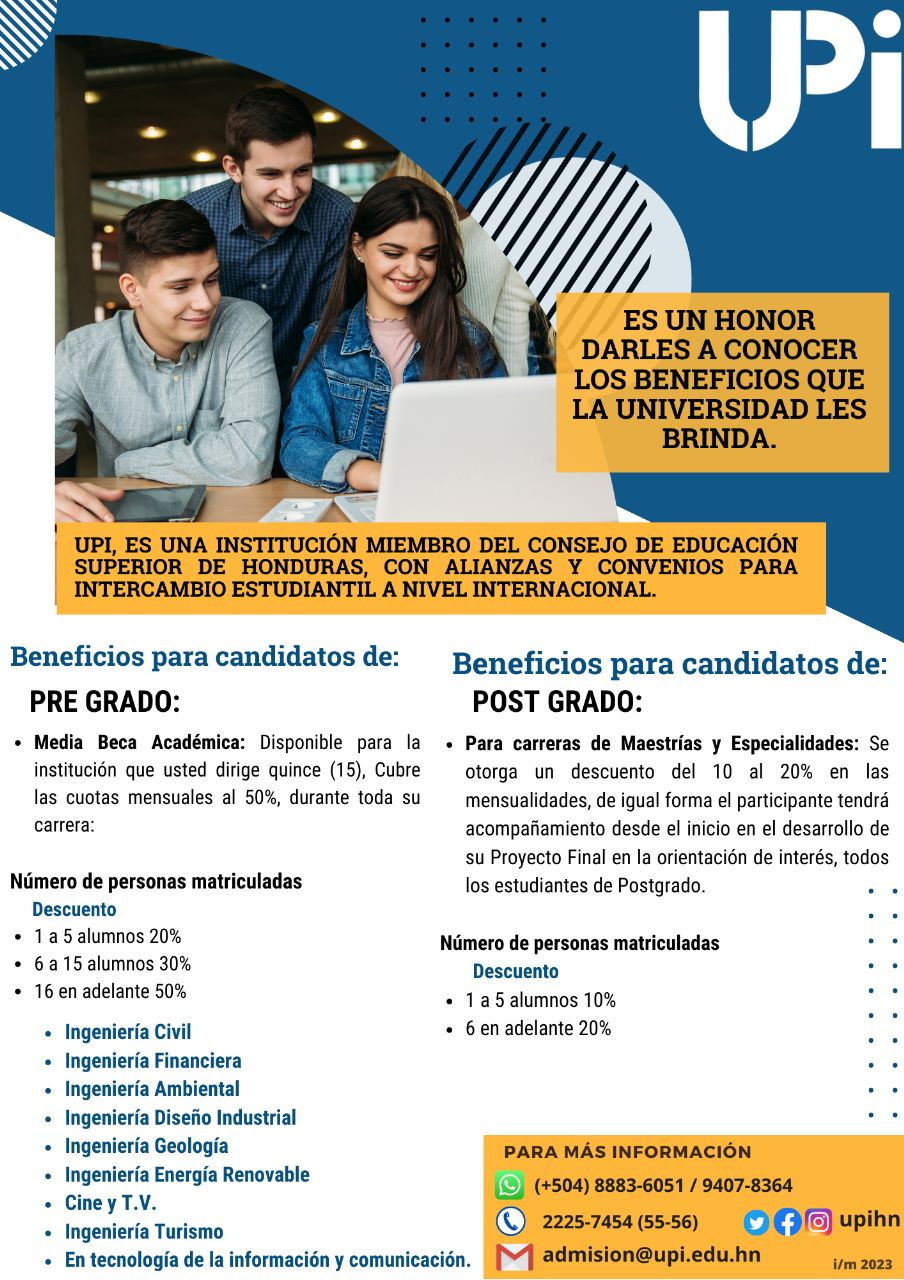 UPi

ES UN HONOR DARLES A CONOCER LOS BENEFICIOS QUE LA UNIVERSIDAD LES BRINDA.

UPI, ES UNA INSTITUCIÓN MIEMBRO DEL CONSEJO DE EDUCACIÓN SUPERIOR DE HONDURAS, CON ALIANZAS Y CONVENIOS PARA INTERCAMBIO ESTUDIANTIL A NIVEL INTERNACIONAL.

Beneficios para candidatos de:
PRE GRADO:

• Media Beca Académica: Disponible para la institución que usted dirige quince (15), Cubre las cuotas mensuales al 50%, durante toda su carrera:

Número de personas matriculadas
Descuento
• 1 a 5 alumnos 20%
• 6 a 15 alumnos 30%
• 16 en adelante 50%

• Ingeniería Civil
• Ingeniería Financiera
• Ingeniería Ambiental
• Ingeniería Diseño Industrial
• Ingeniería Geología
• Ingeniería Energía Renovable
• Cine y T.V.
• Ingeniería Turismo
• En tecnología de la información y comunicación.

Beneficios para candidatos de:
POST GRADO:

• Para carreras de Maestrías y Especialidades: Se otorga un descuento del 10 al 20% en las mensualidades, de igual forma el participante tendrá acompañamiento desde el inicio en el desarrollo de su Proyecto Final en la orientación de interés, todos los estudiantes de Postgrado.

Número de personas matriculadas
Descuento
• 1 a 5 alumnos 10%
• 6 en adelante 20%

PARA MÁS INFORMACIÓN
(+504) 8883-6051 / 9407-8364
2225-7454 (55-56)
upihn
admision@upi.edu.hn
i/m 2023